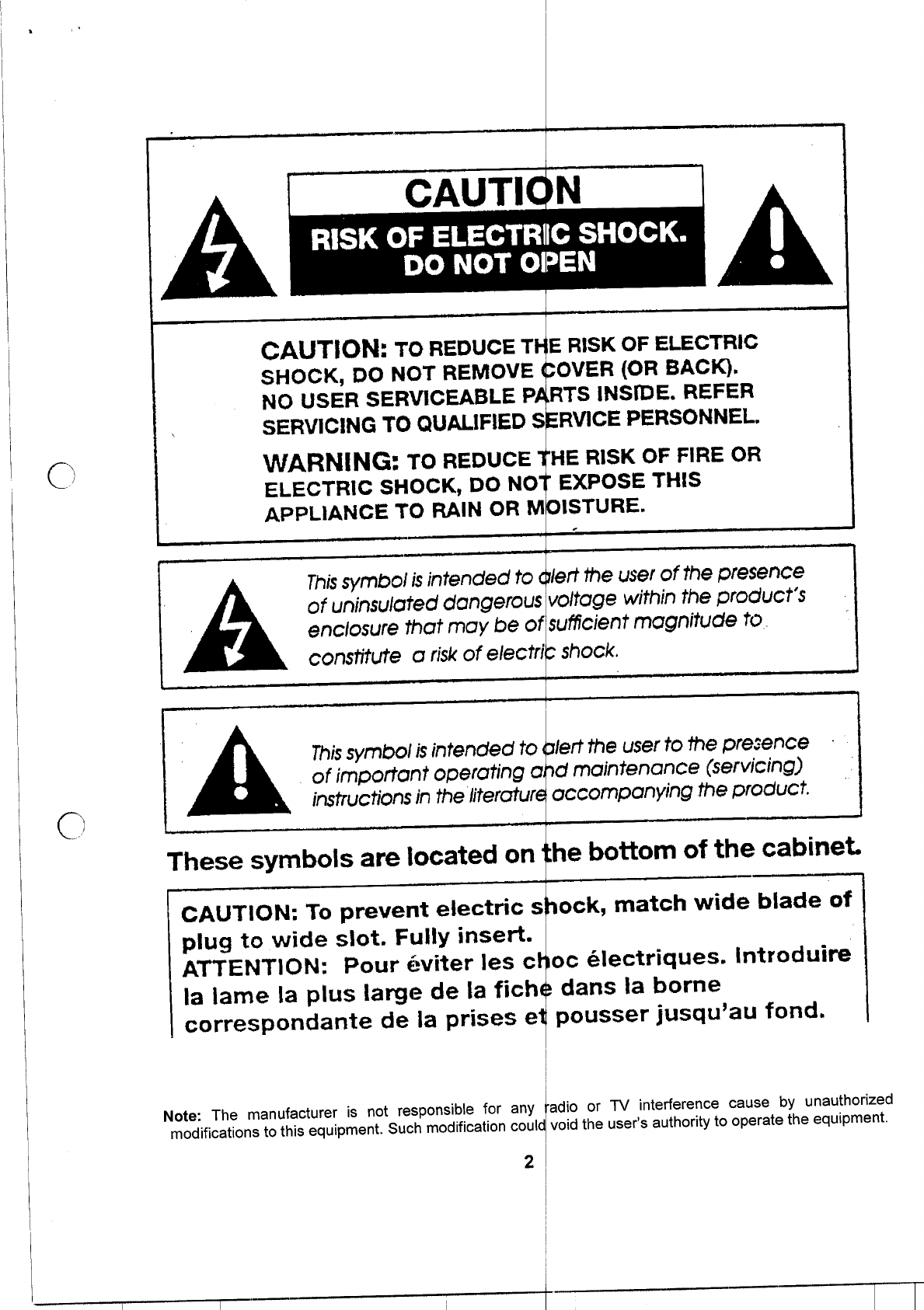 CAUTION

RISK OF ELECTRIC SHOCK.
DO NOT OPEN

CAUTION: TO REDUCE THE RISK OF ELECTRIC SHOCK, DO NOT REMOVE COVER (OR BACK). NO USER SERVICEABLE PARTS INSIDE. REFER SERVICING TO QUALIFIED SERVICE PERSONNEL.

WARNING: TO REDUCE THE RISK OF FIRE OR ELECTRIC SHOCK, DO NOT EXPOSE THIS APPLIANCE TO RAIN OR MOISTURE.

This symbol is intended to alert the user of the presence of uninsulated dangerous voltage within the product's enclosure that may be of sufficient magnitude to constitute a risk of electric shock.

This symbol is intended to alert the user to the presence of important operating and maintenance (servicing) instructions in the literature accompanying the product.

These symbols are located on the bottom of the cabinet.

CAUTION: To prevent electric shock, match wide blade of plug to wide slot. Fully insert.
ATTENTION: Pour éviter les choc électriques. Introduire la lame la plus large de la fiche dans la borne correspondante de la prises et pousser jusqu'au fond.

Note: The manufacturer is not responsible for any radio or TV interference cause by unauthorized modifications to this equipment. Such modification could void the user's authority to operate the equipment.

2